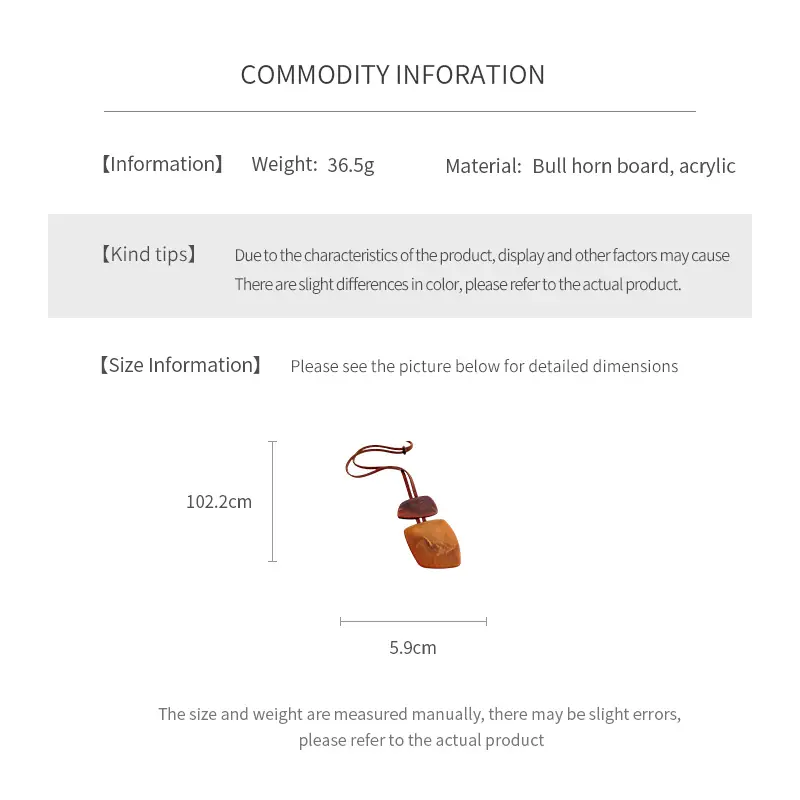 COMMODITY INFORATION

【Information】 Weight: 36.5g Material: Bull horn board, acrylic

【Kind tips】 Due to the characteristics of the product, display and other factors may cause There are slight differences in color, please refer to the actual product.

【Size Information】 Please see the picture below for detailed dimensions

102.2cm

5.9cm

The size and weight are measured manually, there may be slight errors, please refer to the actual product